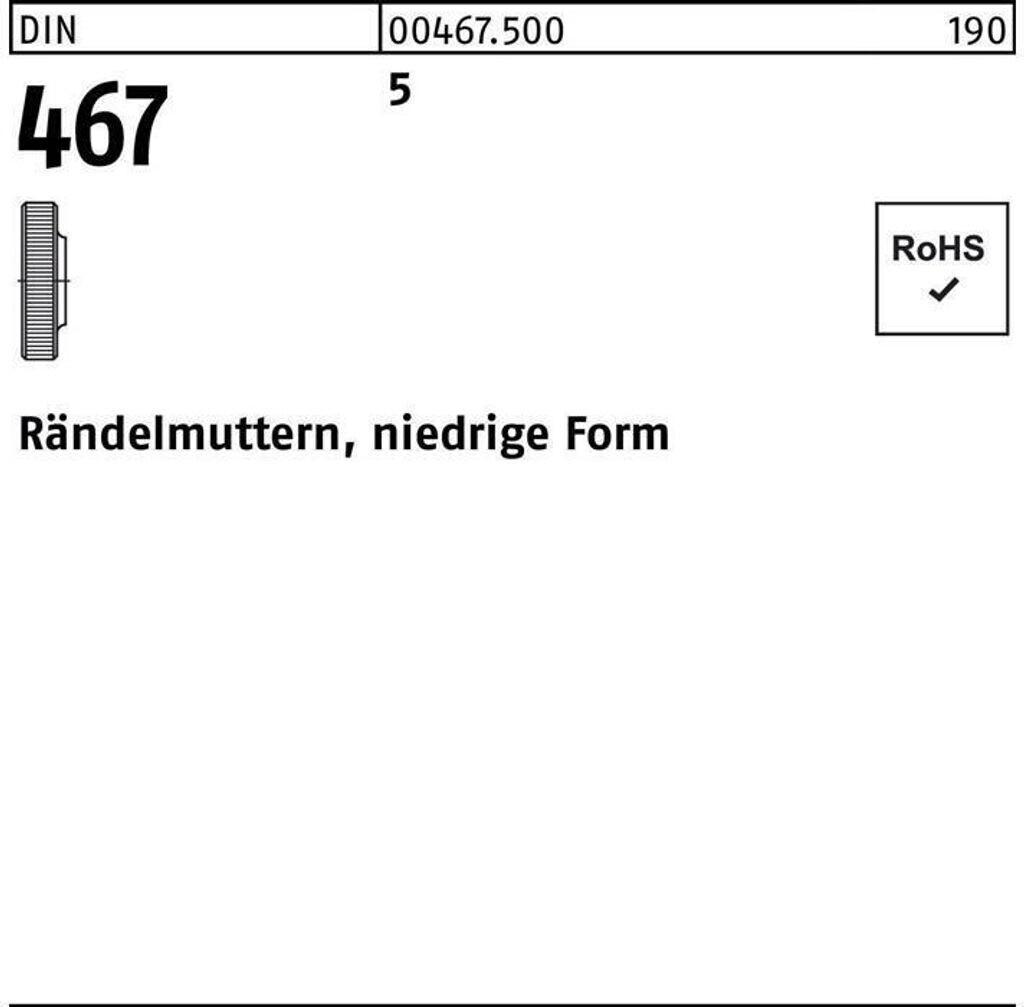 DIN 00467.500 190

467

5

RoHS
✓

Rändelmuttern, niedrige Form